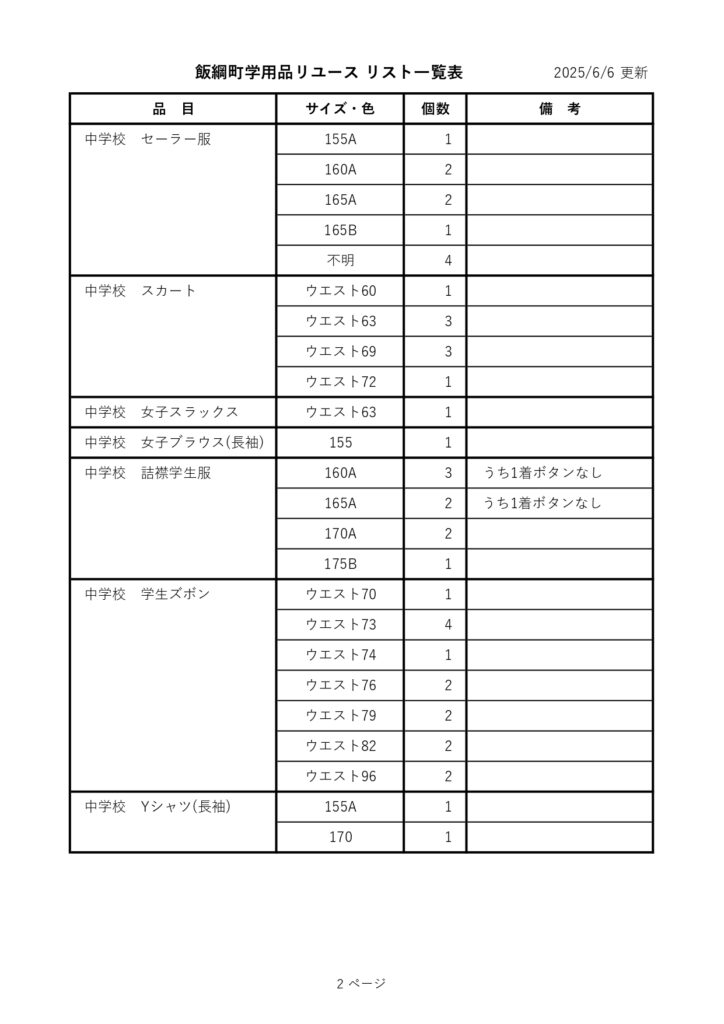 飯綱町学用品リユース リスト一覧表　2025/6/6 更新

| 品　目 | サイズ・色 | 個数 | 備　考 |
|---|---|---|---|
| 中学校　セーラー服 | 155A | 1 | |
| | 160A | 2 | |
| | 165A | 2 | |
| | 165B | 1 | |
| | 不明 | 4 | |
| 中学校　スカート | ウエスト60 | 1 | |
| | ウエスト63 | 3 | |
| | ウエスト69 | 3 | |
| | ウエスト72 | 1 | |
| 中学校　女子スラックス | ウエスト63 | 1 | |
| 中学校　女子ブラウス(長袖) | 155 | 1 | |
| 中学校　詰襟学生服 | 160A | 3 | うち1着ボタンなし |
| | 165A | 2 | うち1着ボタンなし |
| | 170A | 2 | |
| | 175B | 1 | |
| 中学校　学生ズボン | ウエスト70 | 1 | |
| | ウエスト73 | 4 | |
| | ウエスト74 | 1 | |
| | ウエスト76 | 2 | |
| | ウエスト79 | 2 | |
| | ウエスト82 | 2 | |
| | ウエスト96 | 2 | |
| 中学校　Yシャツ(長袖) | 155A | 1 | |
| | 170 | 1 | |

2 ページ